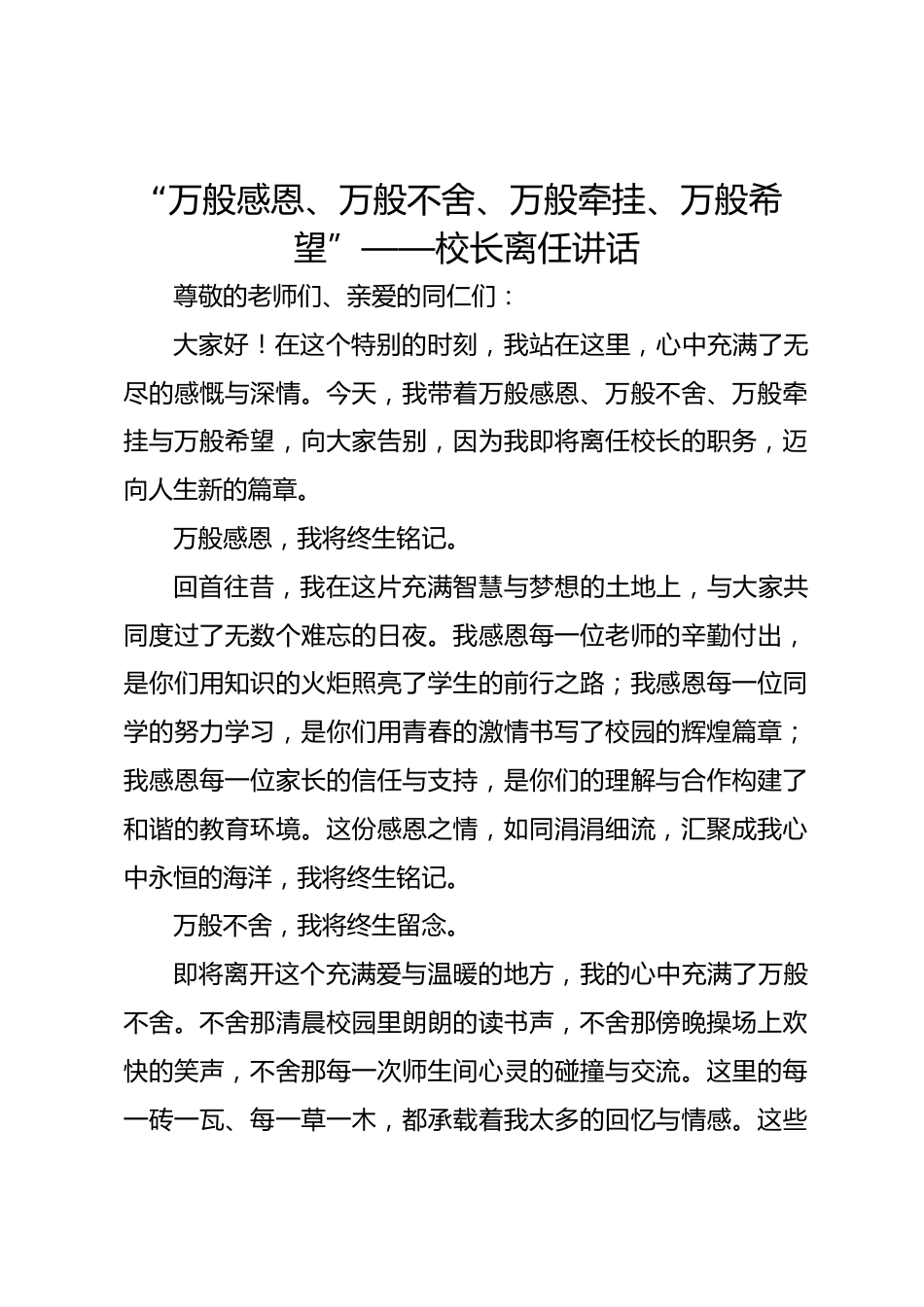 “万般感恩、万般不舍、万般牵挂、万般希望”——校长离任讲话

尊敬的老师们、亲爱的同仁们：

大家好！在这个特别的时刻，我站在这里，心中充满了无尽的感慨与深情。今天，我带着万般感恩、万般不舍、万般牵挂与万般希望，向大家告别，因为我即将离任校长的职务，迈向人生新的篇章。

万般感恩，我将终生铭记。

回首往昔，我在这片充满智慧与梦想的土地上，与大家共同度过了无数个难忘的日夜。我感恩每一位老师的辛勤付出，是你们用知识的火炬照亮了学生的前行之路；我感恩每一位同学的努力学习，是你们用青春的激情书写了校园的辉煌篇章；我感恩每一位家长的信任与支持，是你们的理解与合作构建了和谐的教育环境。这份感恩之情，如同涓涓细流，汇聚成我心中永恒的海洋，我将终生铭记。

万般不舍，我将终生留念。

即将离开这个充满爱与温暖的地方，我的心中充满了万般不舍。不舍那清晨校园里朗朗的读书声，不舍那傍晚操场上欢快的笑声，不舍那每一次师生间心灵的碰撞与交流。这里的每一砖一瓦、每一草一木，都承载着我太多的回忆与情感。这些